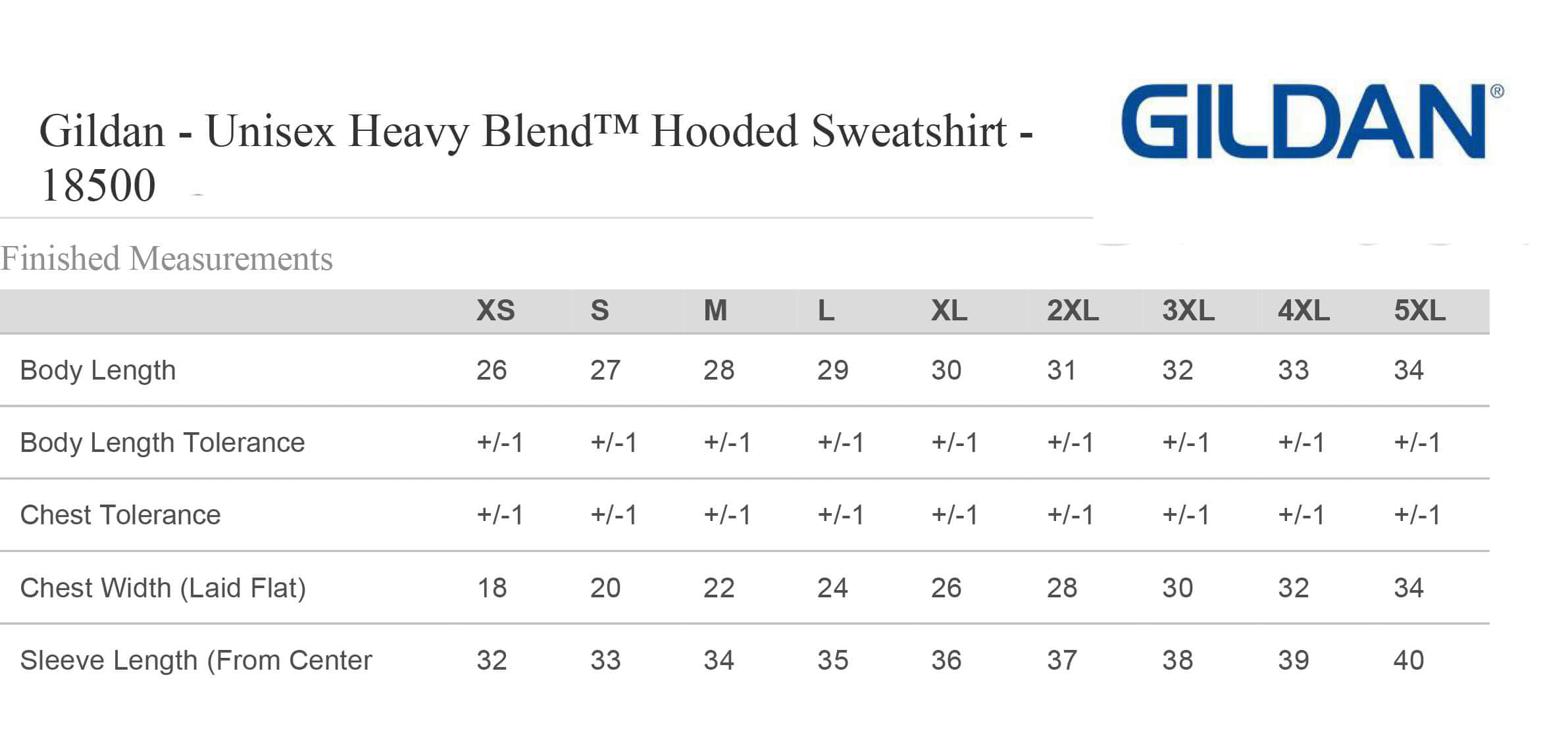 Gildan - Unisex Heavy Blend™ Hooded Sweatshirt - 18500

GILDAN®

Finished Measurements

|  | XS | S | M | L | XL | 2XL | 3XL | 4XL | 5XL |
|---|---|---|---|---|---|---|---|---|---|
| Body Length | 26 | 27 | 28 | 29 | 30 | 31 | 32 | 33 | 34 |
| Body Length Tolerance | +/-1 | +/-1 | +/-1 | +/-1 | +/-1 | +/-1 | +/-1 | +/-1 | +/-1 |
| Chest Tolerance | +/-1 | +/-1 | +/-1 | +/-1 | +/-1 | +/-1 | +/-1 | +/-1 | +/-1 |
| Chest Width (Laid Flat) | 18 | 20 | 22 | 24 | 26 | 28 | 30 | 32 | 34 |
| Sleeve Length (From Center | 32 | 33 | 34 | 35 | 36 | 37 | 38 | 39 | 40 |